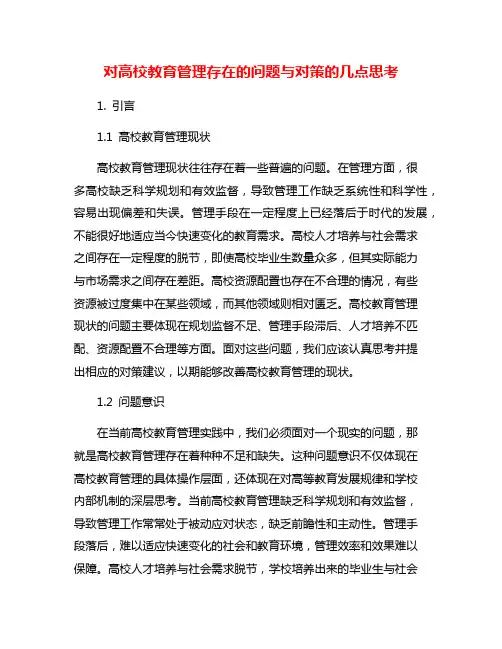 对高校教育管理存在的问题与对策的几点思考

1. 引言

1.1 高校教育管理现状

高校教育管理现状往往存在着一些普遍的问题。在管理方面，很多高校缺乏科学规划和有效监督，导致管理工作缺乏系统性和科学性，容易出现偏差和失误。管理手段在一定程度上已经落后于时代的发展，不能很好地适应当今快速变化的教育需求。高校人才培养与社会需求之间存在一定程度的脱节，即使高校毕业生数量众多，但其实际能力与市场需求之间存在差距。高校资源配置也存在不合理的情况，有些资源被过度集中在某些领域，而其他领域则相对匮乏。高校教育管理现状的问题主要体现在规划监督不足、管理手段滞后、人才培养不匹配、资源配置不合理等方面。面对这些问题，我们应该认真思考并提出相应的对策建议，以期能够改善高校教育管理的现状。

1.2 问题意识

在当前高校教育管理实践中，我们必须面对一个现实的问题，那就是高校教育管理存在着种种不足和缺失。这种问题意识不仅体现在高校教育管理的具体操作层面，还体现在对高等教育发展规律和学校内部机制的深层思考。当前高校教育管理缺乏科学规划和有效监督，导致管理工作常常处于被动应对状态，缺乏前瞻性和主动性。管理手段落后，难以适应快速变化的社会和教育环境，管理效率和效果难以保障。高校人才培养与社会需求脱节，学校培养出来的毕业生与社会